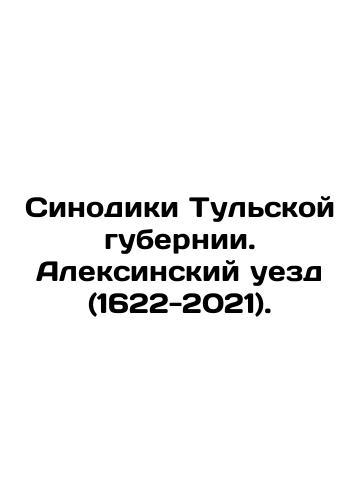 Синодики Тульской губернии. Алексинский уезд (1622-2021).